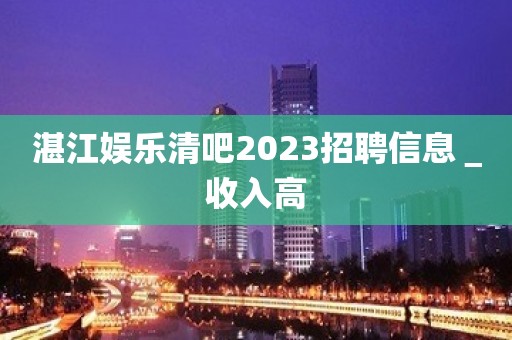 湛江娱乐清吧2023招聘信息 _ 收入高